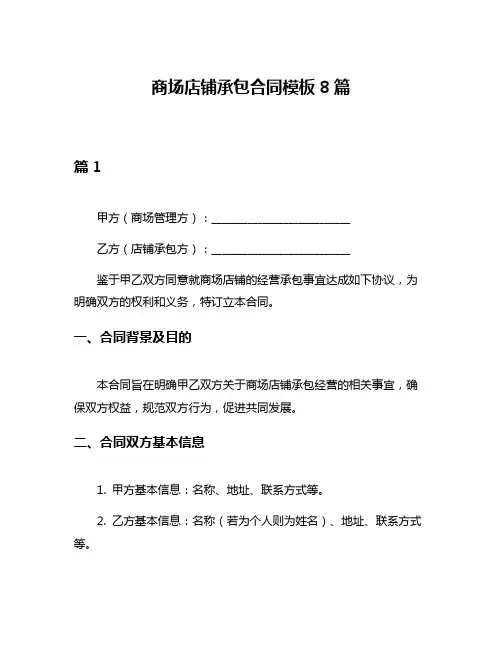 商场店铺承包合同模板 8 篇

篇 1

甲方（商场管理方）：________________________

乙方（店铺承包方）：________________________

鉴于甲乙双方同意就商场店铺的经营承包事宜达成如下协议，为明确双方的权利和义务，特订立本合同。

一、合同背景及目的

本合同旨在明确甲乙双方关于商场店铺承包经营的相关事宜，确保双方权益，规范双方行为，促进共同发展。

二、合同双方基本信息

1. 甲方基本信息：名称、地址、联系方式等。

2. 乙方基本信息：名称（若为个人则为姓名）、地址、联系方式等。